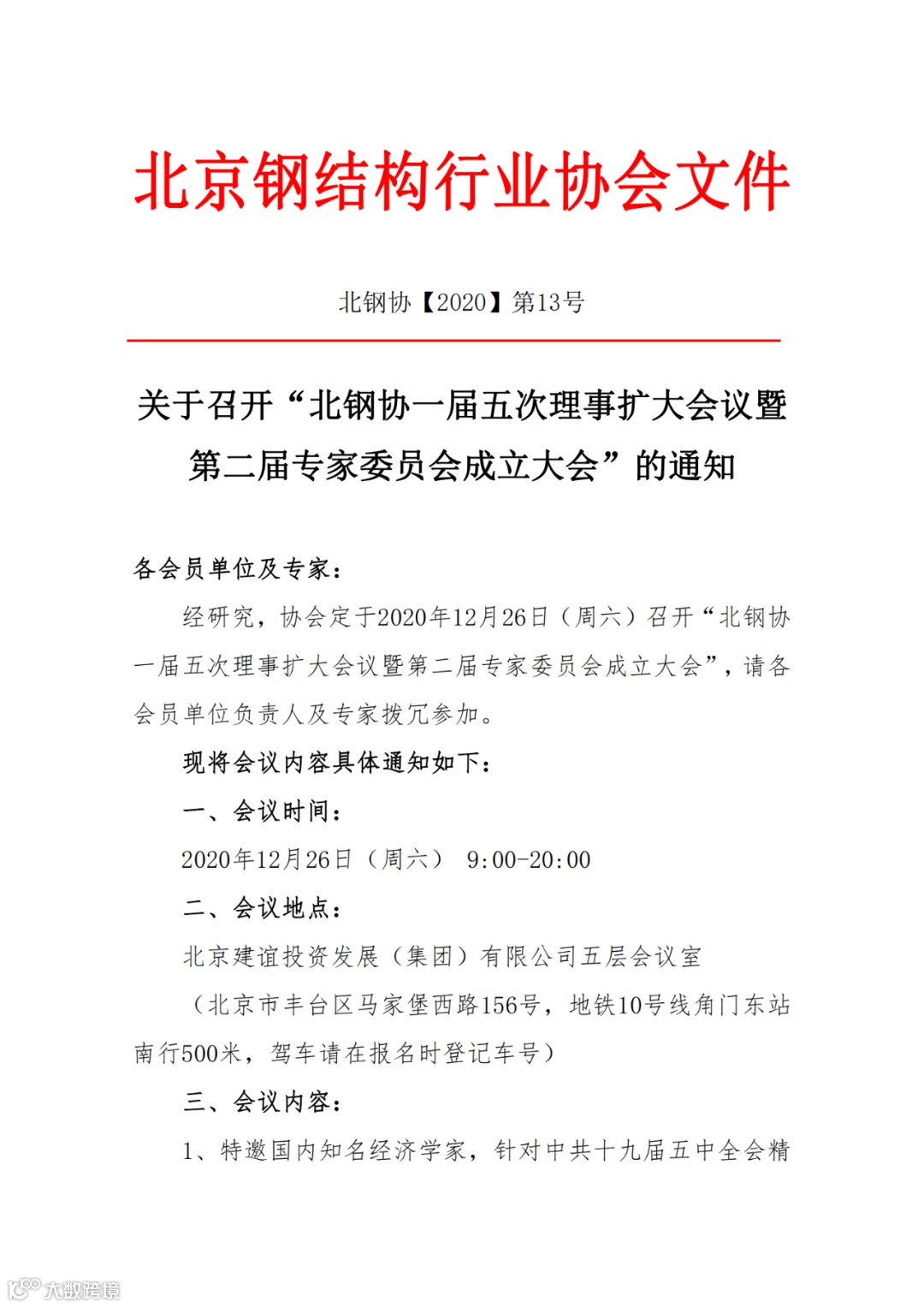 北京钢结构行业协会文件

北钢协【2020】第13号

关于召开“北钢协一届五次理事扩大会议暨第二届专家委员会成立大会”的通知

各会员单位及专家：

经研究，协会定于2020年12月26日（周六）召开“北钢协一届五次理事扩大会议暨第二届专家委员会成立大会”，请各会员单位负责人及专家拨冗参加。

现将会议内容具体通知如下：

一、会议时间：

2020年12月26日（周六） 9:00-20:00

二、会议地点：

北京建谊投资发展（集团）有限公司五层会议室

（北京市丰台区马家堡西路156号，地铁10号线角门东站南行500米，驾车请在报名时登记车号）

三、会议内容：

1、特邀国内知名经济学家，针对中共十九届五中全会精

大数跨境